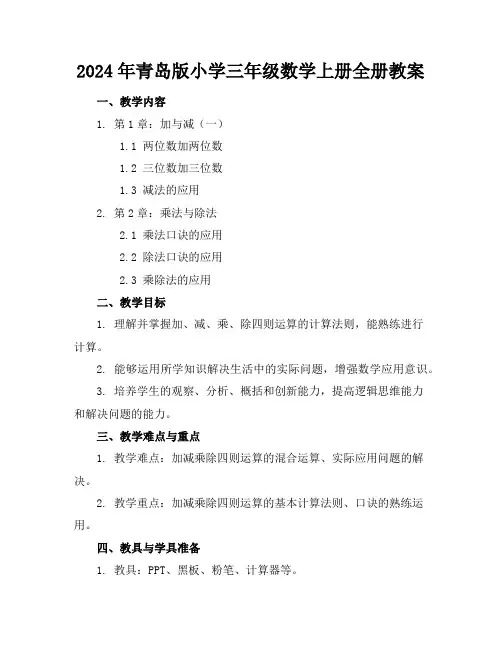 2024年青岛版小学三年级数学上册全册教案

一、教学内容

1. 第1章：加与减（一）

1.1 两位数加两位数

1.2 三位数加三位数

1.3 减法的应用

2. 第2章：乘法与除法

2.1 乘法口诀的应用

2.2 除法口诀的应用

2.3 乘除法的应用

二、教学目标

1. 理解并掌握加、减、乘、除四则运算的计算法则，能熟练进行计算。

2. 能够运用所学知识解决生活中的实际问题，增强数学应用意识。

3. 培养学生的观察、分析、概括和创新能力，提高逻辑思维能力和解决问题的能力。

三、教学难点与重点

1. 教学难点：加减乘除四则运算的混合运算、实际应用问题的解决。

2. 教学重点：加减乘除四则运算的基本计算法则、口诀的熟练运用。

四、教具与学具准备

1. 教具：PPT、黑板、粉笔、计算器等。